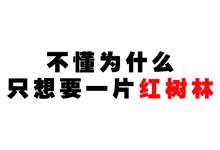 不懂为什么
只想要一片红树林